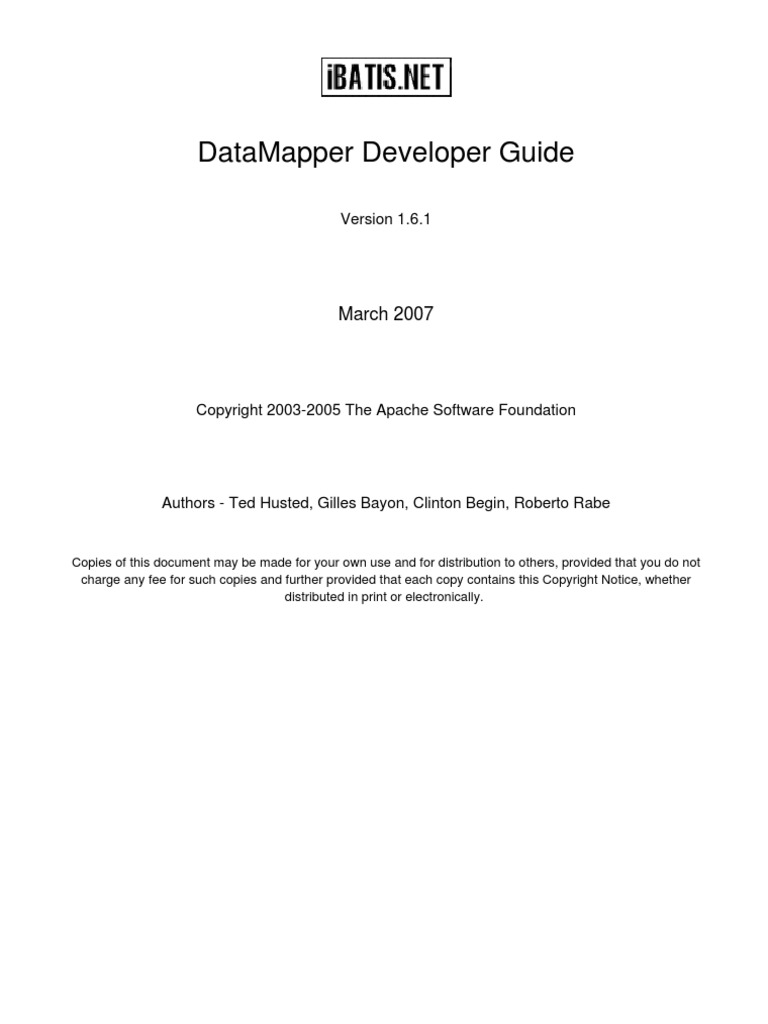 iBATIS.NET

DataMapper Developer Guide

Version 1.6.1

March 2007

Copyright 2003-2005 The Apache Software Foundation

Authors - Ted Husted, Gilles Bayon, Clinton Begin, Roberto Rabe

Copies of this document may be made for your own use and for distribution to others, provided that you do not charge any fee for such copies and further provided that each copy contains this Copyright Notice, whether distributed in print or electronically.